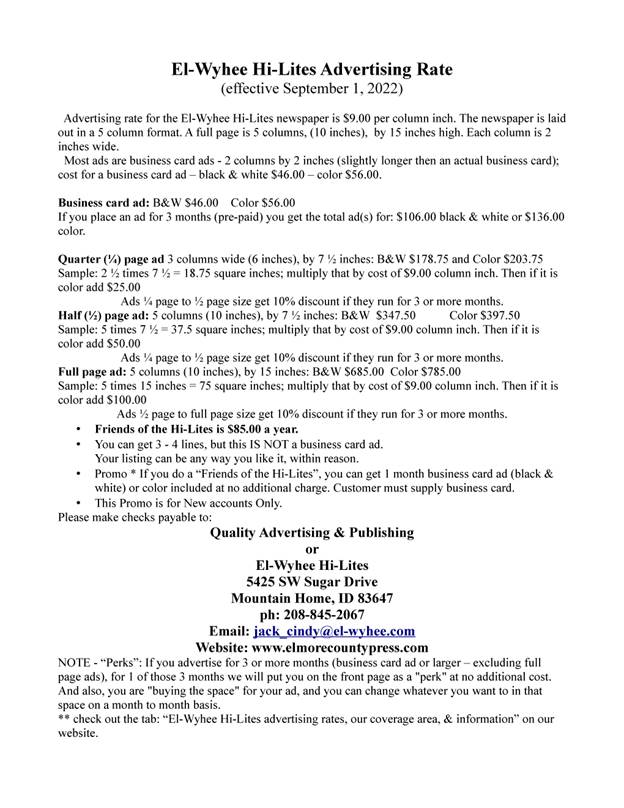 El-Wyhee Hi-Lites Advertising Rate
(effective September 1, 2022)

Advertising rate for the El-Wyhee Hi-Lites newspaper is $9.00 per column inch. The newspaper is laid out in a 5 column format. A full page is 5 columns, (10 inches), by 15 inches high. Each column is 2 inches wide.
Most ads are business card ads - 2 columns by 2 inches (slightly longer then an actual business card); cost for a business card ad – black & white $46.00 – color $56.00.

Business card ad: B&W $46.00 Color $56.00
If you place an ad for 3 months (pre-paid) you get the total ad(s) for: $106.00 black & white or $136.00 color.

Quarter (¼) page ad 3 columns wide (6 inches), by 7 ½ inches: B&W $178.75 and Color $203.75
Sample: 2 ½ times 7 ½ = 18.75 square inches; multiply that by cost of $9.00 column inch. Then if it is color add $25.00
Ads ¼ page to ½ page size get 10% discount if they run for 3 or more months.
Half (½) page ad: 5 columns (10 inches), by 7 ½ inches: B&W $347.50 Color $397.50
Sample: 5 times 7 ½ = 37.5 square inches; multiply that by cost of $9.00 column inch. Then if it is color add $50.00
Ads ¼ page to ½ page size get 10% discount if they run for 3 or more months.
Full page ad: 5 columns (10 inches), by 15 inches: B&W $685.00 Color $785.00
Sample: 5 times 15 inches = 75 square inches; multiply that by cost of $9.00 column inch. Then if it is color add $100.00
Ads ½ page to full page size get 10% discount if they run for 3 or more months.
• Friends of the Hi-Lites is $85.00 a year.
• You can get 3 - 4 lines, but this IS NOT a business card ad. Your listing can be any way you like it, within reason.
• Promo * If you do a “Friends of the Hi-Lites”, you can get 1 month business card ad (black & white) or color included at no additional charge. Customer must supply business card.
• This Promo is for New accounts Only.
Please make checks payable to:
Quality Advertising & Publishing
or
El-Wyhee Hi-Lites
5425 SW Sugar Drive
Mountain Home, ID 83647
ph: 208-845-2067
Email: jack_cindy@el-wyhee.com
Website: www.elmorecountypress.com
NOTE - “Perks”: If you advertise for 3 or more months (business card ad or larger – excluding full page ads), for 1 of those 3 months we will put you on the front page as a "perk" at no additional cost. And also, you are "buying the space" for your ad, and you can change whatever you want to in that space on a month to month basis.
** check out the tab: “El-Wyhee Hi-Lites advertising rates, our coverage area, & information” on our website.